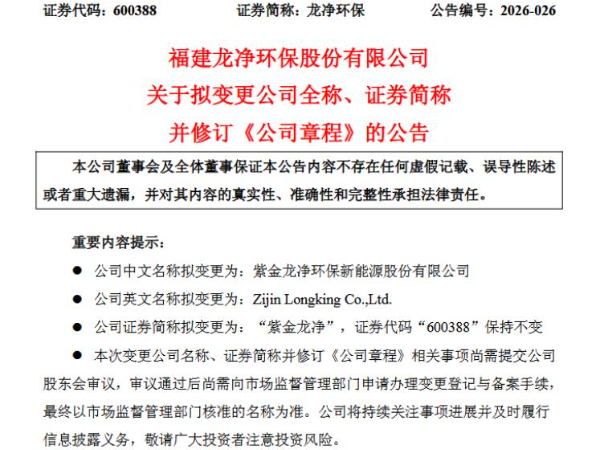 证券代码：600388 证券简称：龙净环保 公告编号：2026-026

福建龙净环保股份有限公司
关于拟变更公司全称、证券简称
并修订《公司章程》的公告

本公司董事会及全体董事保证本公告内容不存在任何虚假记载、误导性陈述或者重大遗漏，并对其内容的真实性、准确性和完整性承担法律责任。

重要内容提示：

• 公司中文名称拟变更为：紫金龙净环保新能源股份有限公司

• 公司英文名称拟变更为：Zijin Longking Co.,Ltd.

• 公司证券简称拟变更为：“紫金龙净”，证券代码“600388”保持不变

• 本次变更公司名称、证券简称并修订《公司章程》相关事项尚需提交公司股东会审议，审议通过后尚需向市场监督管理部门申请办理变更登记与备案手续，最终以市场监督管理部门核准的名称为准。公司将持续关注事项进展并及时履行信息披露义务，敬请广大投资者注意投资风险。